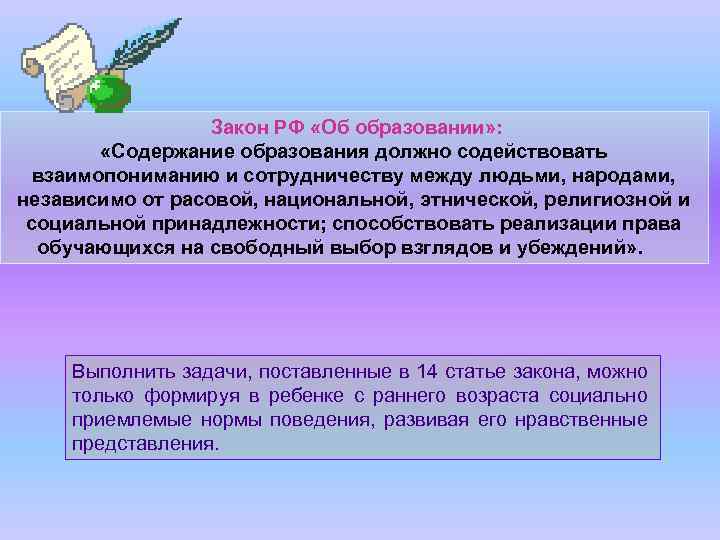 Закон РФ «Об образовании»:
«Содержание образования должно содействовать взаимопониманию и сотрудничеству между людьми, народами, независимо от расовой, национальной, этнической, религиозной и социальной принадлежности; способствовать реализации права обучающихся на свободный выбор взглядов и убеждений».

Выполнить задачи, поставленные в 14 статье закона, можно только формируя в ребенке с раннего возраста социально приемлемые нормы поведения, развивая его нравственные представления.